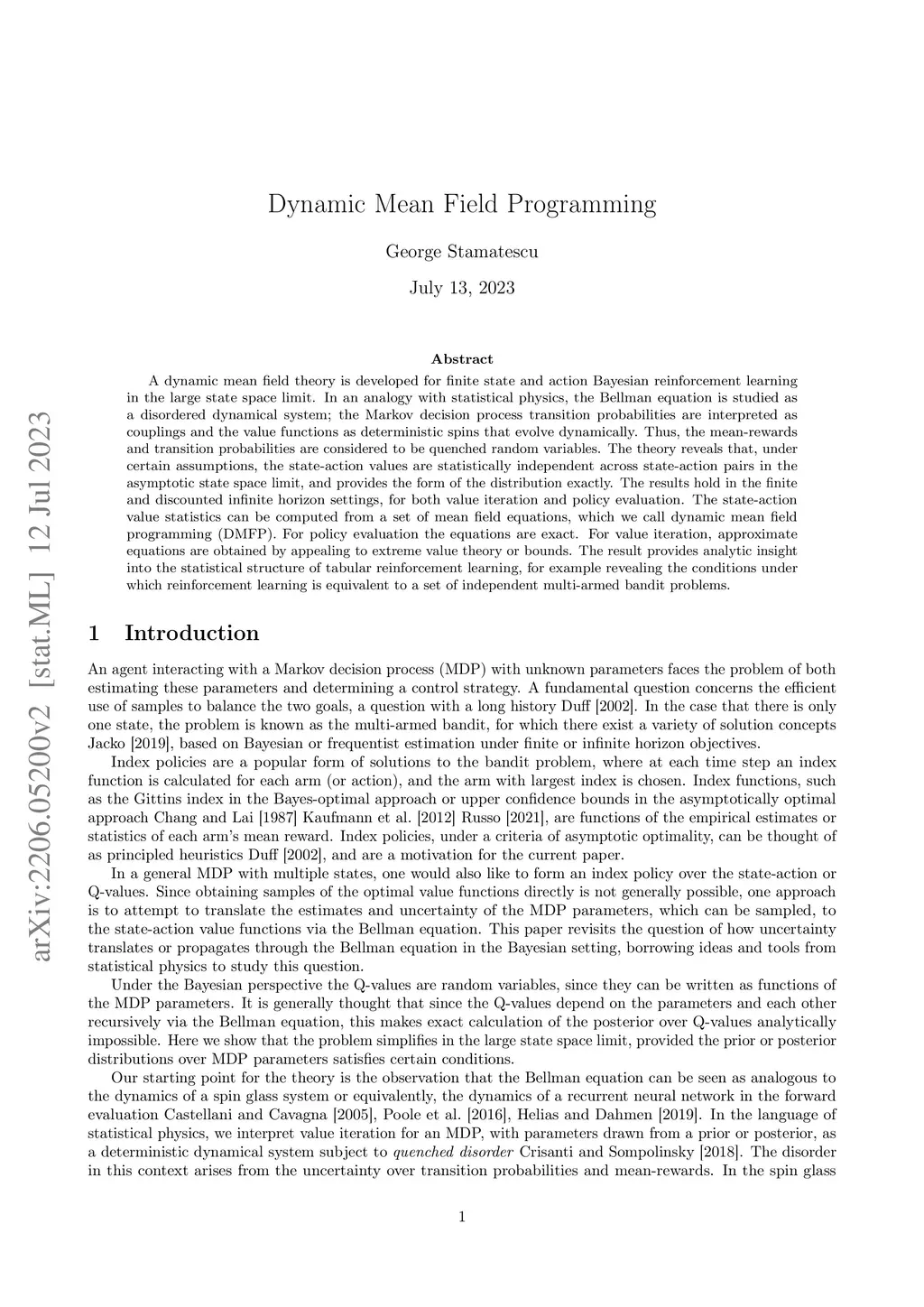 arXiv:2206.05200v2 [stat.ML] 12 Jul 2023

Dynamic Mean Field Programming

George Stamatescu

July 13, 2023

Abstract

A dynamic mean field theory is developed for finite state and action Bayesian reinforcement learning in the large state space limit. In an analogy with statistical physics, the Bellman equation is studied as a disordered dynamical system; the Markov decision process transition probabilities are interpreted as couplings and the value functions as deterministic spins that evolve dynamically. Thus, the mean-rewards and transition probabilities are considered to be quenched random variables. The theory reveals that, under certain assumptions, the state-action values are statistically independent across state-action pairs in the asymptotic state space limit, and provides the form of the distribution exactly. The results hold in the finite and discounted infinite horizon settings, for both value iteration and policy evaluation. The state-action value statistics can be computed from a set of mean field equations, which we call dynamic mean field programming (DMFP). For policy evaluation the equations are exact. For value iteration, approximate equations are obtained by appealing to extreme value theory or bounds. The result provides analytic insight into the statistical structure of tabular reinforcement learning, for example revealing the conditions under which reinforcement learning is equivalent to a set of independent multi-armed bandit problems.

1 Introduction

An agent interacting with a Markov decision process (MDP) with unknown parameters faces the problem of both estimating these parameters and determining a control strategy. A fundamental question concerns the efficient use of samples to balance the two goals, a question with a long history Duff [2002]. In the case that there is only one state, the problem is known as the multi-armed bandit, for which there exist a variety of solution concepts Jacko [2019], based on Bayesian or frequentist estimation under finite or infinite horizon objectives.

Index policies are a popular form of solutions to the bandit problem, where at each time step an index function is calculated for each arm (or action), and the arm with largest index is chosen. Index functions, such as the Gittins index in the Bayes-optimal approach or upper confidence bounds in the asymptotically optimal approach Chang and Lai [1987] Kaufmann et al. [2012] Russo [2021], are functions of the empirical estimates or statistics of each arm's mean reward. Index policies, under a criteria of asymptotic optimality, can be thought of as principled heuristics Duff [2002], and are a motivation for the current paper.

In a general MDP with multiple states, one would also like to form an index policy over the state-action or Q-values. Since obtaining samples of the optimal value functions directly is not generally possible, one approach is to attempt to translate the estimates and uncertainty of the MDP parameters, which can be sampled, to the state-action value functions via the Bellman equation. This paper revisits the question of how uncertainty translates or propagates through the Bellman equation in the Bayesian setting, borrowing ideas and tools from statistical physics to study this question.

Under the Bayesian perspective the Q-values are random variables, since they can be written as functions of the MDP parameters. It is generally thought that since the Q-values depend on the parameters and each other recursively via the Bellman equation, this makes exact calculation of the posterior over Q-values analytically impossible. Here we show that the problem simplifies in the large state space limit, provided the prior or posterior distributions over MDP parameters satisfies certain conditions.

Our starting point for the theory is the observation that the Bellman equation can be seen as analogous to the dynamics of a spin glass system or equivalently, the dynamics of a recurrent neural network in the forward evaluation Castellani and Cavagna [2005], Poole et al. [2016], Helias and Dahmen [2019]. In the language of statistical physics, we interpret value iteration for an MDP, with parameters drawn from a prior or posterior, as a deterministic dynamical system subject to quenched disorder Crisanti and Sompolinsky [2018]. The disorder in this context arises from the uncertainty over transition probabilities and mean-rewards. In the spin glass

1